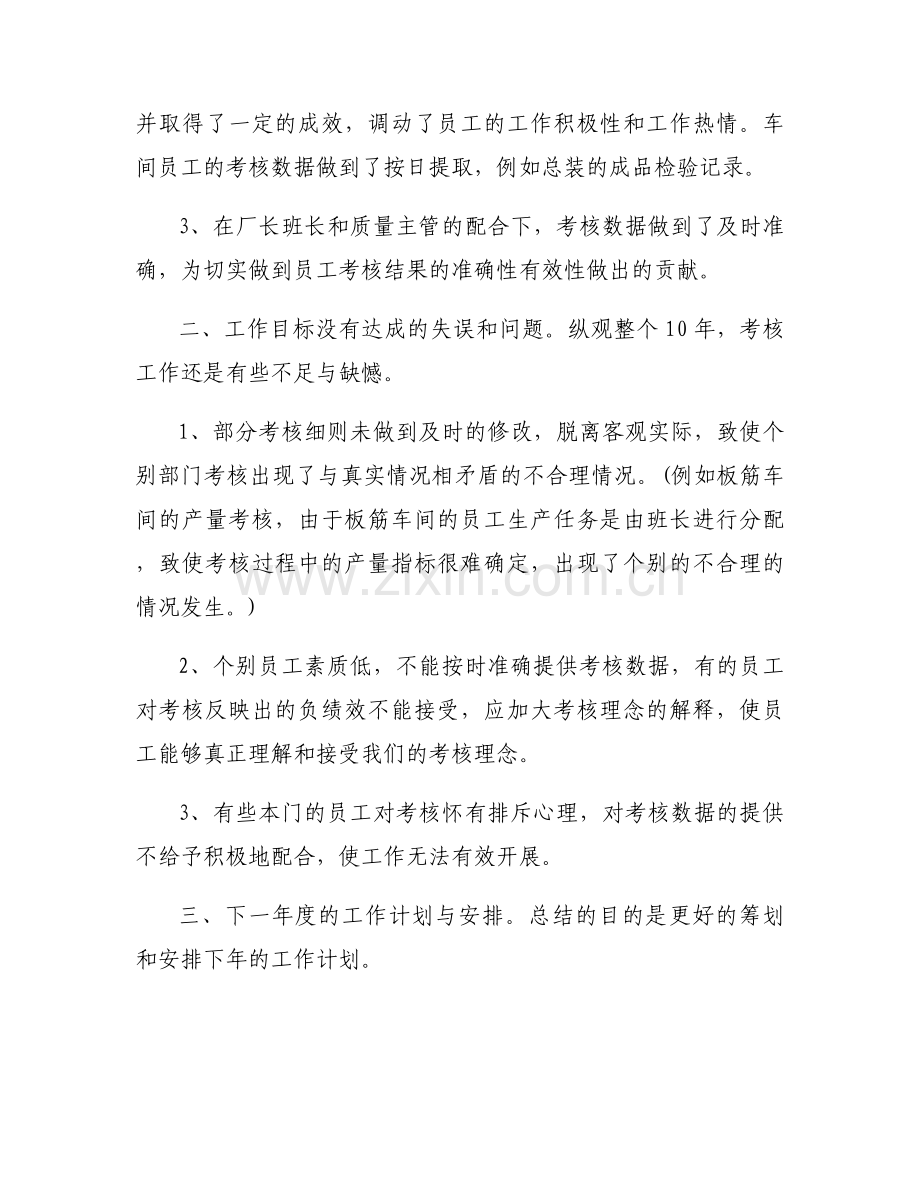 并取得了一定的成效，调动了员工的工作积极性和工作热情。车间员工的考核数据做到了按日提取，例如总装的成品检验记录。

3、在厂长班长和质量主管的配合下，考核数据做到了及时准确，为切实做到员工考核结果的准确性有效性做出的贡献。

二、工作目标没有达成的失误和问题。纵观整个10年，考核工作还是有些不足与缺憾。

1、部分考核细则未做到及时的修改，脱离客观实际，致使个别部门考核出现了与真实情况相矛盾的不合理情况。(例如板筋车间的产量考核，由于板筋车间的员工生产任务是由班长进行分配，致使考核过程中的产量指标很难确定，出现了个别的不合理的情况发生。)

2、个别员工素质低，不能按时准确提供考核数据，有的员工对考核反映出的负绩效不能接受，应加大考核理念的解释，使员工能够真正理解和接受我们的考核理念。

3、有些本门的员工对考核怀有排斥心理，对考核数据的提供不给予积极地配合，使工作无法有效开展。

三、下一年度的工作计划与安排。总结的目的是更好的筹划和安排下年的工作计划。

www.zixin.com.cn